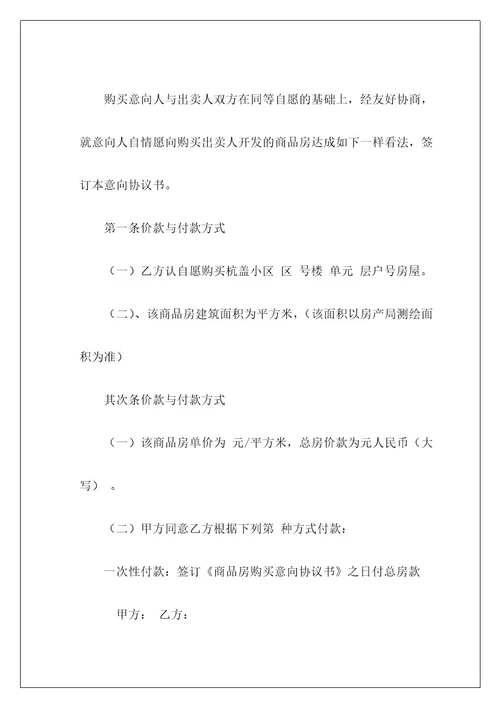 购买意向人与出卖人双方在同等自愿的基础上，经友好协商，就意向人自情愿向购买出卖人开发的商品房达成如下一样看法，签订本意向协议书。

第一条价款与付款方式

（一）乙方认自愿购买杭盖小区 区 号楼 单元 层户号房屋。

（二）、该商品房建筑面积为平方米，（该面积以房产局测绘面积为准）

其次条价款与付款方式

（一）该商品房单价为 元/平方米，总房价款为元人民币（大写） 。

（二）甲方同意乙方根据下列第 种方式付款：

一次性付款：签订《商品房购买意向协议书》之日付总房款

甲方： 乙方：